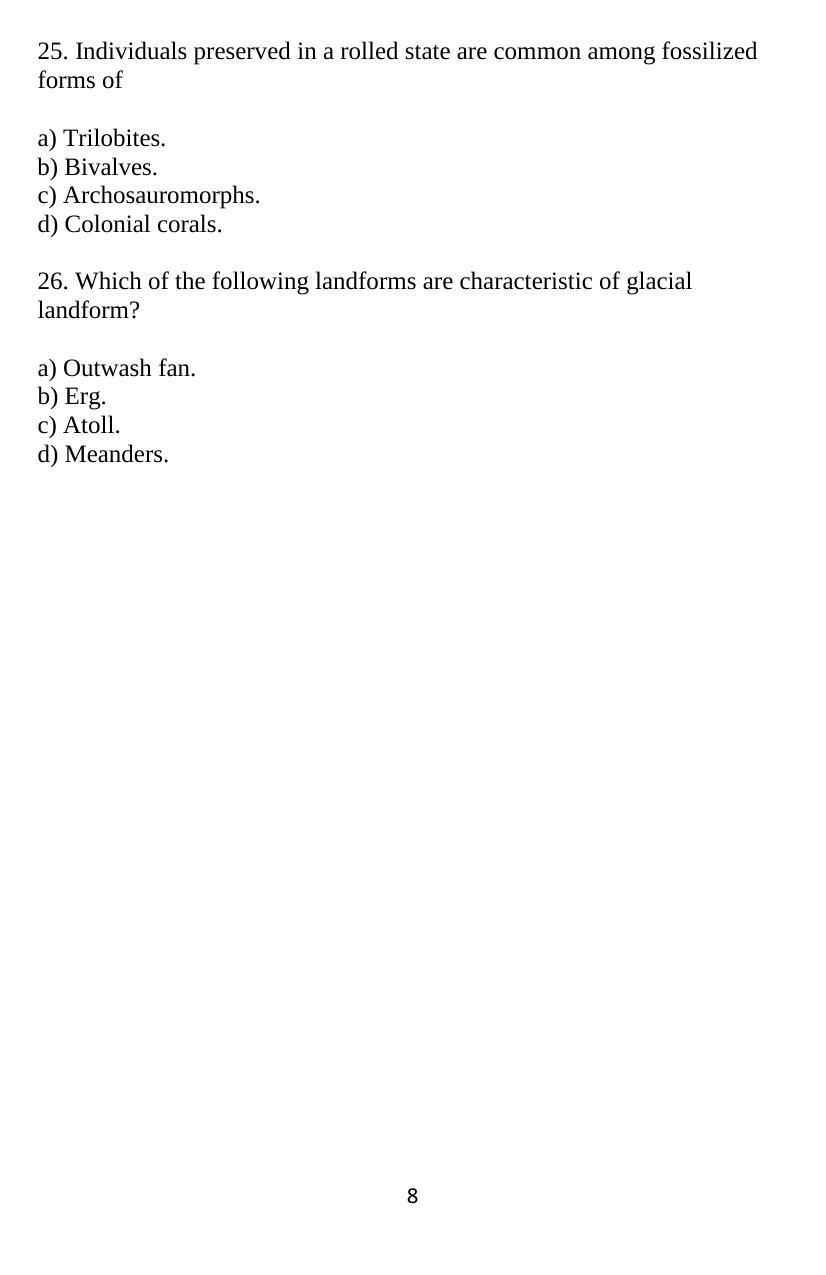 25. Individuals preserved in a rolled state are common among fossilized forms of

a) Trilobites.
b) Bivalves.
c) Archosauromorphs.
d) Colonial corals.

26. Which of the following landforms are characteristic of glacial landform?

a) Outwash fan.
b) Erg.
c) Atoll.
d) Meanders.

8